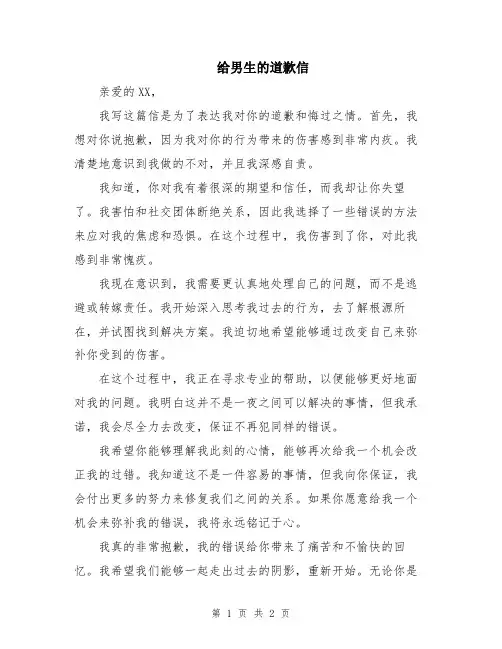 给男生的道歉信

亲爱的XX，

我写这篇信是为了表达我对你的道歉和悔过之情。首先，我想对你说抱歉，因为我对你的行为带来的伤害感到非常内疚。我清楚地意识到我做的不对，并且我深感自责。

我知道，你对我有着很深的期望和信任，而我却让你失望了。我害怕和社交团体断绝关系，因此我选择了一些错误的方法来应对我的焦虑和恐惧。在这个过程中，我伤害到了你，对此我感到非常愧疚。

我现在意识到，我需要更认真地处理自己的问题，而不是逃避或转嫁责任。我开始深入思考我过去的行为，去了解根源所在，并试图找到解决方案。我迫切地希望能够通过改变自己来弥补你受到的伤害。

在这个过程中，我正在寻求专业的帮助，以便能够更好地面对我的问题。我明白这并不是一夜之间可以解决的事情，但我承诺，我会尽全力去改变，保证不再犯同样的错误。

我希望你能够理解我此刻的心情，能够再次给我一个机会改正我的过错。我知道这不是一件容易的事情，但我向你保证，我会付出更多的努力来修复我们之间的关系。如果你愿意给我一个机会来弥补我的错误，我将永远铭记于心。

我真的非常抱歉，我的错误给你带来了痛苦和不愉快的回忆。我希望我们能够一起走出过去的阴影，重新开始。无论你是

第 1 页 共 2 页